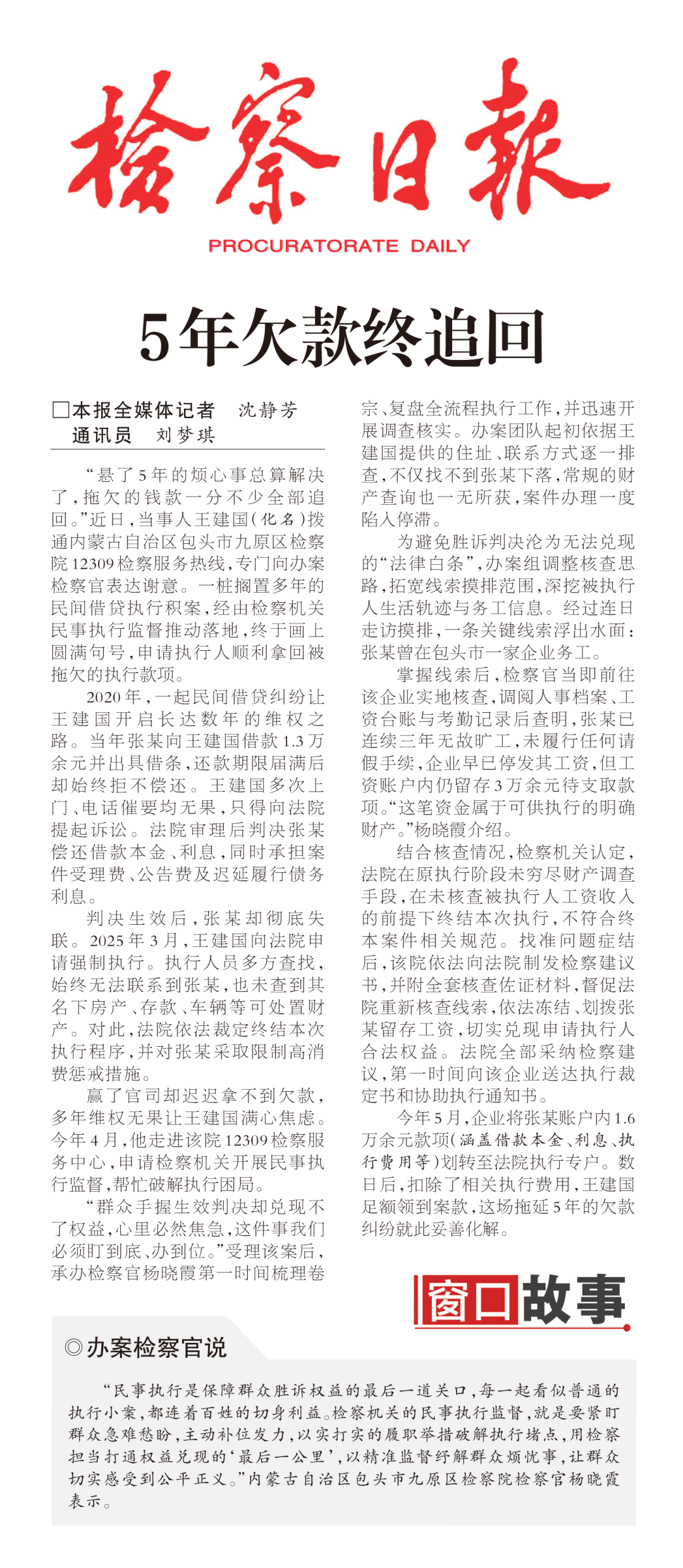 检察日报

PROCURATORATE DAILY

5年欠款终追回

□本报全媒体记者 沈静芳
通讯员 刘梦琪

“悬了5年的烦心事总算解决了，拖欠的钱款一分不少全部追回。”近日，当事人王建国（化名）拨通内蒙古自治区包头市九原区检察院12309检察服务热线，专门向办案检察官表达谢意。一桩搁置多年的民间借贷执行积案，经由检察机关民事执行监督推动落地，终于画上圆满句号，申请执行人顺利拿回被拖欠的执行款项。

2020年，一起民间借贷纠纷让王建国开启长达数年的维权之路。当年张某向王建国借款1.3万余元并出具借条，还款期限届满后却始终拒不偿还。王建国多次上门、电话催要均无果，只得向法院提起诉讼。法院审理后判决张某偿还借款本金、利息，同时承担案件受理费、公告费及迟延履行债务利息。

判决生效后，张某却彻底失联。2025年3月，王建国向法院申请强制执行。执行人员多方查找，始终无法联系到张某，也未查到其名下房产、存款、车辆等可处置财产。对此，法院依法裁定终结本次执行程序，并对张某采取限制高消费惩戒措施。

赢了官司却迟迟拿不到欠款，多年维权无果让王建国满心焦虑。今年4月，他走进该院12309检察服务中心，申请检察机关开展民事执行监督，帮忙破解执行困局。

“群众手握生效判决却兑现不了权益，心里必然焦急，这件事我们必须盯到底、办到位。”受理该案后，承办检察官杨晓霞第一时间梳理卷宗、复盘全流程执行工作，并迅速开展调查核实。办案团队起初依据王建国提供的住址、联系方式逐一排查，不仅找不到张某下落，常规的财产查询也一无所获，案件办理一度陷入停滞。

为避免胜诉判决沦为无法兑现的“法律白条”，办案组调整核查思路，拓宽线索摸排范围，深挖被执行人生活轨迹与务工信息。经过连日走访摸排，一条关键线索浮出水面：张某曾在包头市一家企业务工。

掌握线索后，检察官当即前往该企业实地核查，调阅人事档案、工资台账与考勤记录后查明，张某已连续三年无故旷工，未履行任何请假手续，企业早已停发其工资，但工资账户内仍留存3万余元待支取款项。“这笔资金属于可供执行的明确财产。”杨晓霞介绍。

结合核查情况，检察机关认定，法院在原执行阶段未穷尽财产调查手段，在未核查被执行人工资收入的前提下终结本次执行，不符合终本案件相关规范。找准问题症结后，该院依法向法院制发检察建议书，并附全套核查佐证材料，督促法院重新核查线索，依法冻结、划拨张某留存工资，切实兑现申请执行人合法权益。法院全部采纳检察建议，第一时间向该企业送达执行裁定书和协助执行通知书。

今年5月，企业将张某账户内1.6万余元款项（涵盖借款本金、利息、执行费用等）划转至法院执行专户。数日后，扣除了相关执行费用，王建国足额领到案款，这场拖延5年的欠款纠纷就此妥善化解。

窗口故事

◎办案检察官说

“民事执行是保障群众胜诉权益的最后一道关口，每一起看似普通的执行小案，都连着百姓的切身利益。检察机关的民事执行监督，就是要紧盯群众急难愁盼，主动补位发力，以实打实的履职举措破解执行堵点，用检察担当打通权益兑现的‘最后一公里’，以精准监督纾解群众烦忧事，让群众切实感受到公平正义。”内蒙古自治区包头市九原区检察院检察官杨晓霞表示。